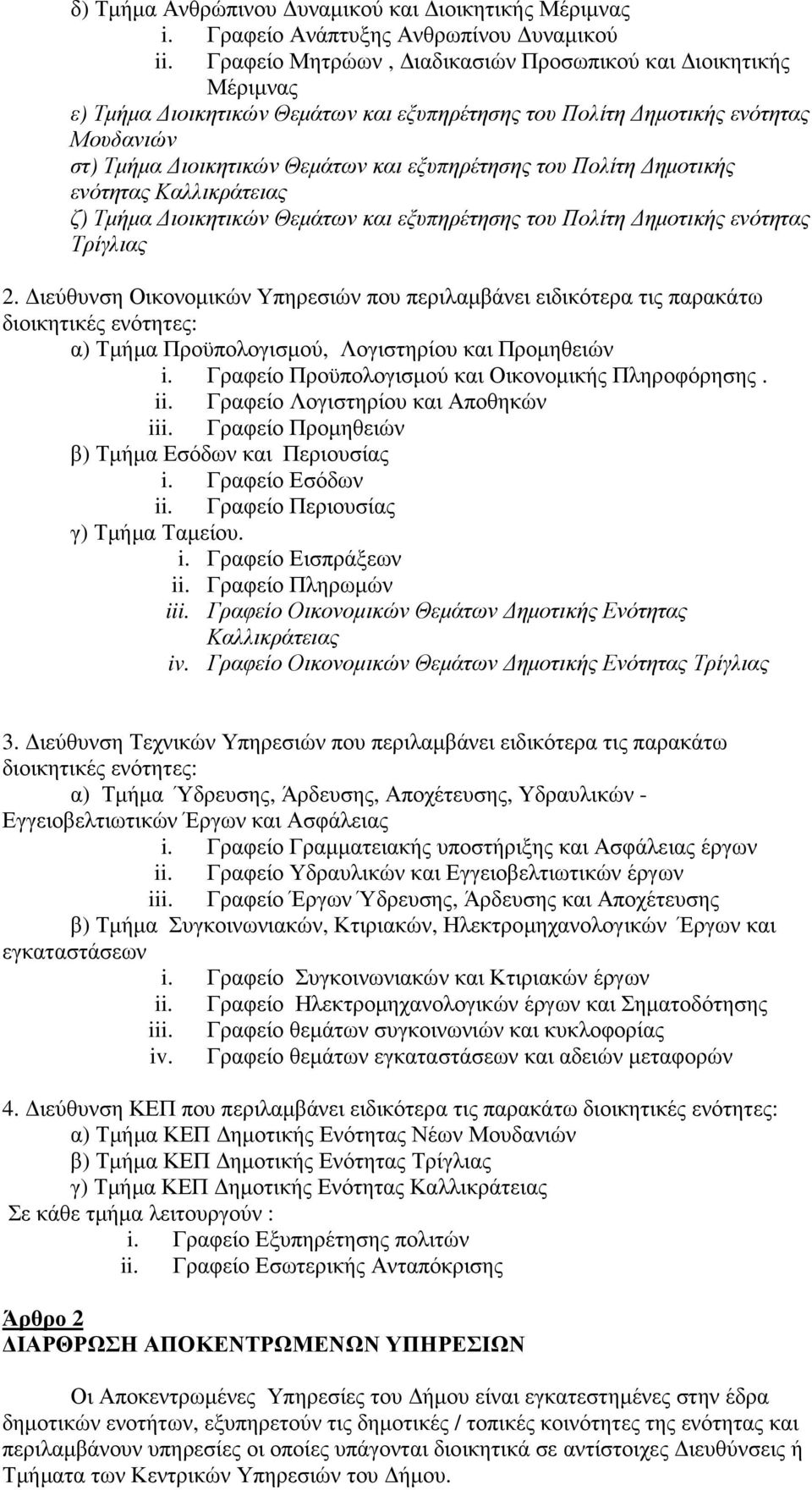 δ) Τµήµα Ανθρώπινου Δυναµικού και Διοικητικής Μέριµνας
i. Γραφείο Ανάπτυξης Ανθρωπίνου Δυναµικού
ii. Γραφείο Μητρώων , Διαδικασιών Προσωπικού και Διοικητικής Μέριµνας
ε) Τµήµα Διοικητικών Θεµάτων και εξυπηρέτησης του Πολίτη Δηµοτικής ενότητας Μουδανιών
στ) Τµήµα Διοικητικών Θεµάτων και εξυπηρέτησης του Πολίτη Δηµοτικής ενότητας Καλλικράτειας
ζ) Τµήµα Διοικητικών Θεµάτων και εξυπηρέτησης του Πολίτη Δηµοτικής ενότητας Τρίγλιας

2. Διεύθυνση Οικονοµικών Υπηρεσιών που περιλαµβάνει ειδικότερα τις παρακάτω διοικητικές ενότητες:
α) Τµήµα Προϋπολογισµού, Λογιστηρίου και Προµηθειών
i. Γραφείο Προϋπολογισµού και Οικονοµικής Πληροφόρησης .
ii. Γραφείο Λογιστηρίου και Αποθηκών
iii. Γραφείο Προµηθειών
β) Τµήµα Εσόδων και Περιουσίας
i. Γραφείο Εσόδων
ii. Γραφείο Περιουσίας
γ) Τµήµα Ταµείου.
i. Γραφείο Εισπράξεων
ii. Γραφείο Πληρωµών
iii. Γραφείο Οικονοµικών Θεµάτων Δηµοτικής Ενότητας Καλλικράτειας
iv. Γραφείο Οικονοµικών Θεµάτων Δηµοτικής Ενότητας Τρίγλιας

3. Διεύθυνση Τεχνικών Υπηρεσιών που περιλαµβάνει ειδικότερα τις παρακάτω διοικητικές ενότητες:
α) Τµήµα Ύδρευσης, Άρδευσης, Αποχέτευσης, Υδραυλικών - Εγγειοβελτιωτικών Έργων και Ασφάλειας
i. Γραφείο Γραµµατειακής υποστήριξης και Ασφάλειας έργων
ii. Γραφείο Υδραυλικών και Εγγειοβελτιωτικών έργων
iii. Γραφείο Έργων Ύδρευσης, Άρδευσης και Αποχέτευσης
β) Τµήµα Συγκοινωνιακών, Κτιριακών, Ηλεκτροµηχανολογικών Έργων και εγκαταστάσεων
i. Γραφείο Συγκοινωνιακών και Κτιριακών έργων
ii. Γραφείο Ηλεκτροµηχανολογικών έργων και Σηµατοδότησης
iii. Γραφείο θεµάτων συγκοινωνιών και κυκλοφορίας
iv. Γραφείο θεµάτων εγκαταστάσεων και αδειών µεταφορών

4. Διεύθυνση ΚΕΠ που περιλαµβάνει ειδικότερα τις παρακάτω διοικητικές ενότητες:
α) Τµήµα ΚΕΠ Δηµοτικής Ενότητας Νέων Μουδανιών
β) Τµήµα ΚΕΠ Δηµοτικής Ενότητας Τρίγλιας
γ) Τµήµα ΚΕΠ Δηµοτικής Ενότητας Καλλικράτειας
Σε κάθε τµήµα λειτουργούν :
i. Γραφείο Εξυπηρέτησης πολιτών
ii. Γραφείο Εσωτερικής Ανταπόκρισης

Άρθρο 2
ΔΙΑΡΘΡΩΣΗ ΑΠΟΚΕΝΤΡΩΜΕΝΩΝ ΥΠΗΡΕΣΙΩΝ

Οι Αποκεντρωµένες Υπηρεσίες του Δήµου είναι εγκατεστηµένες στην έδρα δηµοτικών ενοτήτων, εξυπηρετούν τις δηµοτικές / τοπικές κοινότητες της ενότητας και περιλαµβάνουν υπηρεσίες οι οποίες υπάγονται διοικητικά σε αντίστοιχες Διευθύνσεις ή Τµήµατα των Κεντρικών Υπηρεσιών του Δήµου.